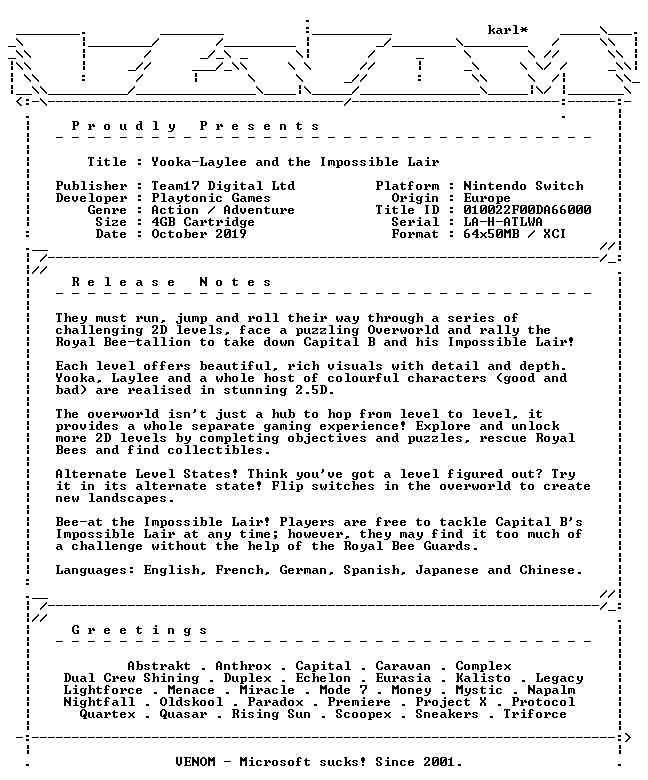 karl*

P r o u d l y   P r e s e n t s

Title : Yooka-Laylee and the Impossible Lair

Publisher : Team17 Digital Ltd
Developer : Playtonic Games
Genre : Action / Adventure
Size : 4GB Cartridge
Date : October 2019

Platform : Nintendo Switch
Origin : Europe
Title ID : 010022F00DA66000
Serial : LA-H-ATLWA
Format : 64x50MB / XCI

R e l e a s e   N o t e s

They must run, jump and roll their way through a series of challenging 2D levels, face a puzzling Overworld and rally the Royal Bee-tallion to take down Capital B and his Impossible Lair!

Each level offers beautiful, rich visuals with detail and depth. Yooka, Laylee and a whole host of colourful characters (good and bad) are realised in stunning 2.5D.

The overworld isn't just a hub to hop from level to level, it provides a whole separate gaming experience! Explore and unlock more 2D levels by completing objectives and puzzles, rescue Royal Bees and find collectibles.

Alternate Level States! Think you've got a level figured out? Try it in its alternate state! Flip switches in the overworld to create new landscapes.

Bee-at the Impossible Lair! Players are free to tackle Capital B's Impossible Lair at any time; however, they may find it too much of a challenge without the help of the Royal Bee Guards.

Languages: English, French, German, Spanish, Japanese and Chinese.

G r e e t i n g s

Abstrakt . Anthrox . Capital . Caravan . Complex
Dual Crew Shining . Duplex . Echelon . Eurasia . Kalisto . Legacy
Lightforce . Menace . Miracle . Mode 7 . Money . Mystic . Napalm
Nightfall . Oldskool . Paradox . Premiere . Project X . Protocol
Quartex . Quasar . Rising Sun . Scoopex . Sneakers . Triforce

VENOM - Microsoft sucks! Since 2001.